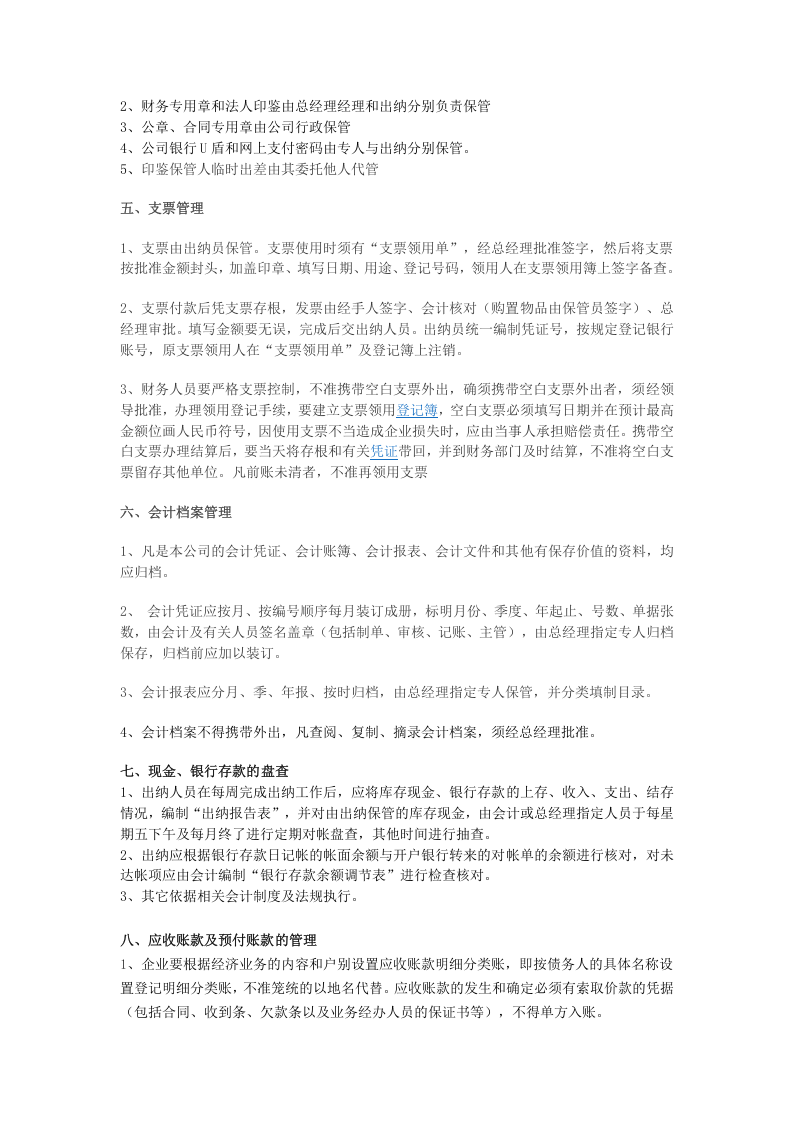 2、财务专用章和法人印鉴由总经理经理和出纳分别负责保管
3、公章、合同专用章由公司行政保管
4、公司银行U盾和网上支付密码由专人与出纳分别保管。
5、印鉴保管人临时出差由其委托他人代管

五、支票管理

1、支票由出纳员保管。支票使用时须有“支票领用单”，经总经理批准签字，然后将支票按批准金额封头，加盖印章、填写日期、用途、登记号码，领用人在支票领用簿上签字备查。

2、支票付款后凭支票存根，发票由经手人签字、会计核对（购置物品由保管员签字）、总经理审批。填写金额要无误，完成后交出纳人员。出纳员统一编制凭证号，按规定登记银行账号，原支票领用人在“支票领用单”及登记簿上注销。

3、财务人员要严格支票控制，不准携带空白支票外出，确须携带空白支票外出者，须经领导批准，办理领用登记手续，要建立支票领用登记簿，空白支票必须填写日期并在预计最高金额位画人民币符号，因使用支票不当造成企业损失时，应由当事人承担赔偿责任。携带空白支票办理结算后，要当天将存根和有关凭证带回，并到财务部门及时结算，不准将空白支票留存其他单位。凡前账未清者，不准再领用支票

六、会计档案管理

1、凡是本公司的会计凭证、会计账簿、会计报表、会计文件和其他有保存价值的资料，均应归档。

2、 会计凭证应按月、按编号顺序每月装订成册，标明月份、季度、年起止、号数、单据张数，由会计及有关人员签名盖章（包括制单、审核、记账、主管），由总经理指定专人归档保存，归档前应加以装订。

3、会计报表应分月、季、年报、按时归档，由总经理指定专人保管，并分类填制目录。

4、会计档案不得携带外出，凡查阅、复制、摘录会计档案，须经总经理批准。

七、现金、银行存款的盘查
1、出纳人员在每周完成出纳工作后，应将库存现金、银行存款的上存、收入、支出、结存情况，编制“出纳报告表”，并对由出纳保管的库存现金，由会计或总经理指定人员于每星期五下午及每月终了进行定期对帐盘查，其他时间进行抽查。
2、出纳应根据银行存款日记帐的帐面余额与开户银行转来的对帐单的余额进行核对，对未达帐项应由会计编制“银行存款余额调节表”进行检查核对。
3、其它依据相关会计制度及法规执行。

八、应收账款及预付账款的管理
1、企业要根据经济业务的内容和户别设置应收账款明细分类账，即按债务人的具体名称设置登记明细分类账，不准笼统的以地名代替。应收账款的发生和确定必须有索取价款的凭据（包括合同、收到条、欠款条以及业务经办人员的保证书等），不得单方入账。